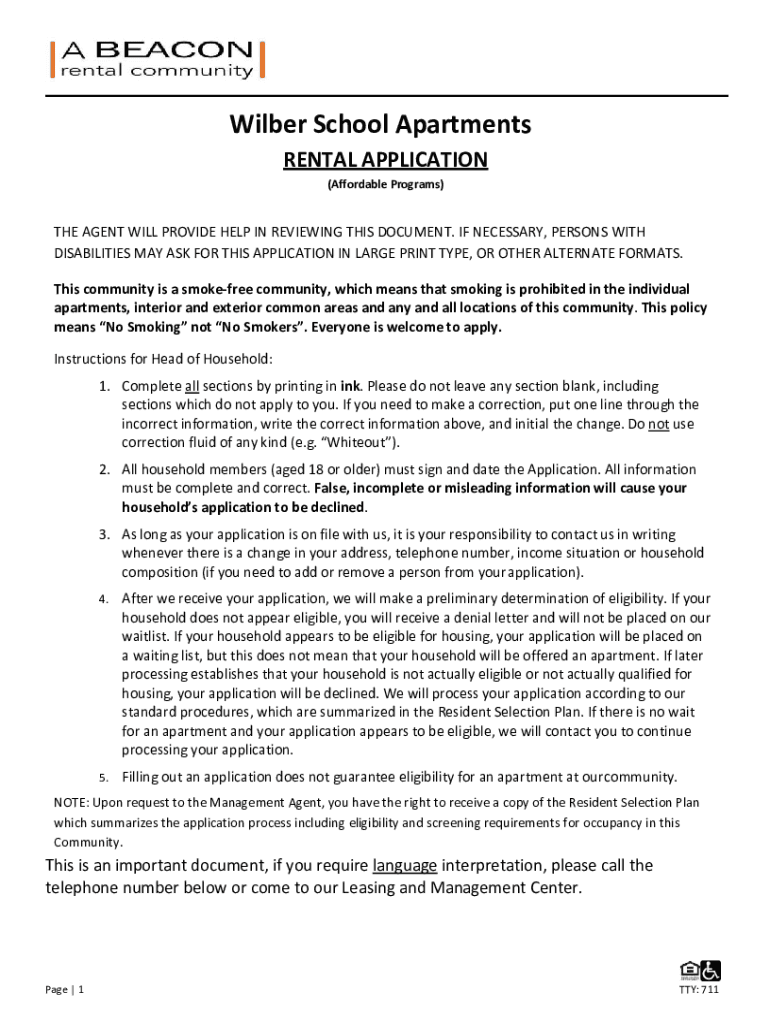 A BEACON
rental community

Wilber School Apartments

RENTAL APPLICATION

(Affordable Programs)

THE AGENT WILL PROVIDE HELP IN REVIEWING THIS DOCUMENT. IF NECESSARY, PERSONS WITH DISABILITIES MAY ASK FOR THIS APPLICATION IN LARGE PRINT TYPE, OR OTHER ALTERNATE FORMATS.

This community is a smoke-free community, which means that smoking is prohibited in the individual apartments, interior and exterior common areas and any and all locations of this community. This policy means “No Smoking” not “No Smokers”. Everyone is welcome to apply.

Instructions for Head of Household:

1. Complete all sections by printing in ink. Please do not leave any section blank, including sections which do not apply to you. If you need to make a correction, put one line through the incorrect information, write the correct information above, and initial the change. Do not use correction fluid of any kind (e.g. “Whiteout”).

2. All household members (aged 18 or older) must sign and date the Application. All information must be complete and correct. False, incomplete or misleading information will cause your household’s application to be declined.

3. As long as your application is on file with us, it is your responsibility to contact us in writing whenever there is a change in your address, telephone number, income situation or household composition (if you need to add or remove a person from your application).

4. After we receive your application, we will make a preliminary determination of eligibility. If your household does not appear eligible, you will receive a denial letter and will not be placed on our waitlist. If your household appears to be eligible for housing, your application will be placed on a waiting list, but this does not mean that your household will be offered an apartment. If later processing establishes that your household is not actually eligible or not actually qualified for housing, your application will be declined. We will process your application according to our standard procedures, which are summarized in the Resident Selection Plan. If there is no wait for an apartment and your application appears to be eligible, we will contact you to continue processing your application.

5. Filling out an application does not guarantee eligibility for an apartment at our community.

NOTE: Upon request to the Management Agent, you have the right to receive a copy of the Resident Selection Plan which summarizes the application process including eligibility and screening requirements for occupancy in this Community.

This is an important document, if you require language interpretation, please call the telephone number below or come to our Leasing and Management Center.

Page | 1

TTY: 711